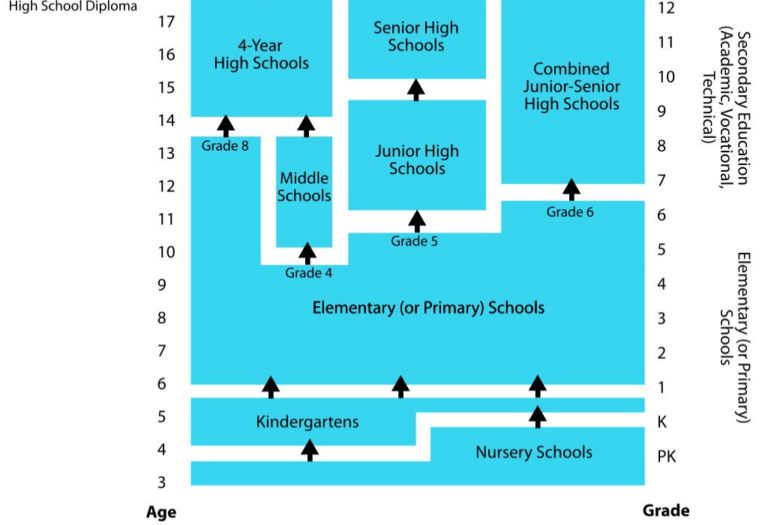 High School Diploma

17
16
15
14
13
12
11
10
9
8
7
6
5
4
3

Age

4-Year High Schools

Senior High Schools

Combined Junior-Senior High Schools

Grade 8

Middle Schools

Junior High Schools

Grade 6

Grade 5

Grade 4

Elementary (or Primary) Schools

Kindergartens

Nursery Schools

12
11
10
9
8
7
6
5
4
3
2
1
K
PK

Grade

Secondary Education (Academic, Vocational, Technical)

Elementary (or Primary) Schools